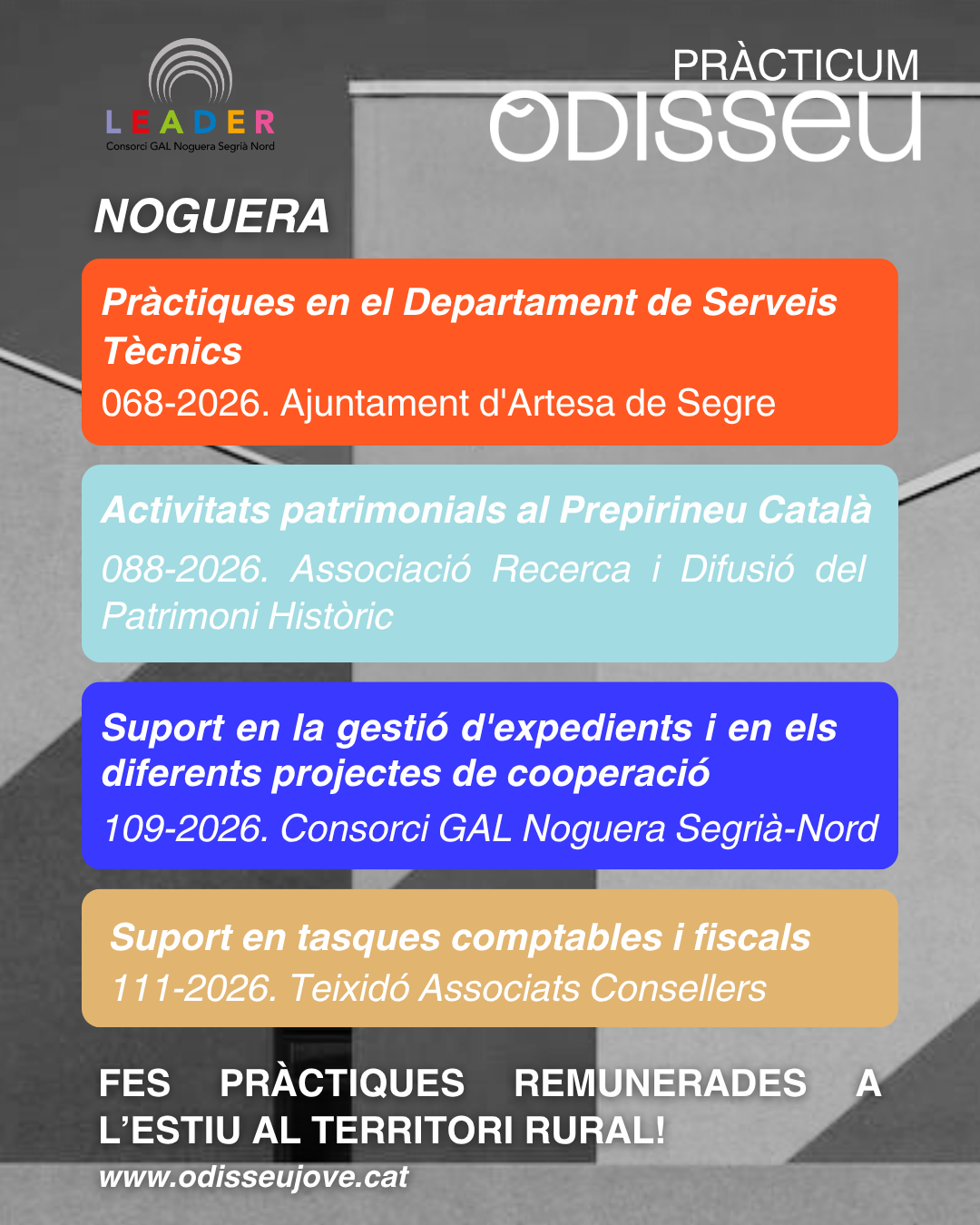 LEADER
Consorci GAL Noguera Segrià Nord

PRÀCTICUM
ODISSEU

NOGUERA

Pràctiques en el Departament de Serveis Tècnics
068-2026. Ajuntament d'Artesa de Segre

Activitats patrimonials al Prepirineu Català
088-2026. Associació Recerca i Difusió del Patrimoni Històric

Suport en la gestió d'expedients i en els diferents projectes de cooperació
109-2026. Consorci GAL Noguera Segrià-Nord

Suport en tasques comptables i fiscals
111-2026. Teixidó Associats Consellers

FES PRÀCTIQUES REMUNERADES A L'ESTIU AL TERRITORI RURAL!
www.odisseujove.cat